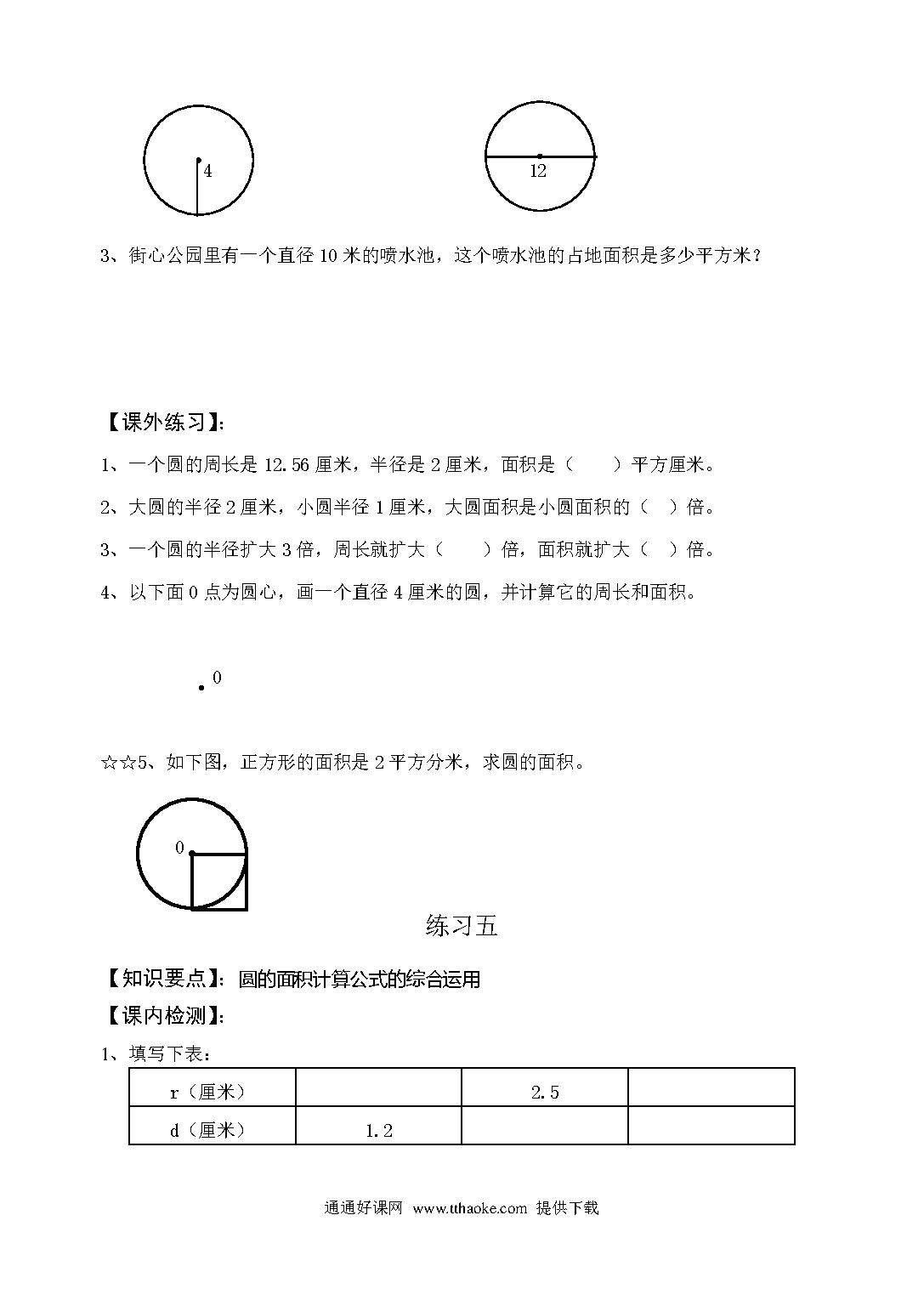 4

12

3、街心公园里有一个直径 10 米的喷水池，这个喷水池的占地面积是多少平方米？

【课外练习】：

1、一个圆的周长是 12.56 厘米，半径是 2 厘米，面积是（　　）平方厘米。

2、大圆的半径 2 厘米，小圆半径 1 厘米，大圆面积是小圆面积的（　）倍。

3、一个圆的半径扩大 3 倍，周长就扩大（　　）倍，面积就扩大（　）倍。

4、以下面 0 点为圆心，画一个直径 4 厘米的圆，并计算它的周长和面积。

0

☆☆5、如下图，正方形的面积是 2 平方分米，求圆的面积。

0

练习五

【知识要点】：圆的面积计算公式的综合运用

【课内检测】：

1、填写下表：

| r（厘米） |  | 2.5 |  |
|---|---|---|---|
| d（厘米） | 1.2 |  |  |

通通好课网 www.tthaoke.com 提供下载